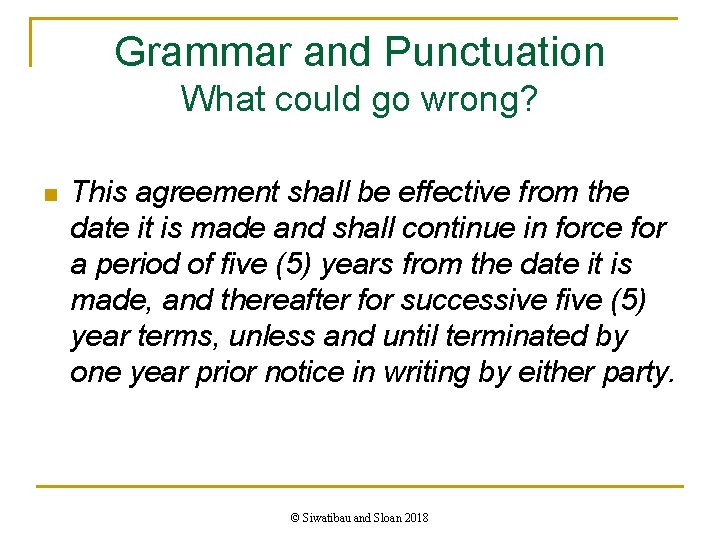 Grammar and Punctuation
What could go wrong?

This agreement shall be effective from the date it is made and shall continue in force for a period of five (5) years from the date it is made, and thereafter for successive five (5) year terms, unless and until terminated by one year prior notice in writing by either party.

© Siwatibau and Sloan 2018